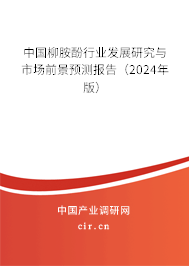 中国柳胺酚行业发展研究与市场前景预测报告（2024年版）

中国产业调研网

cir.cn